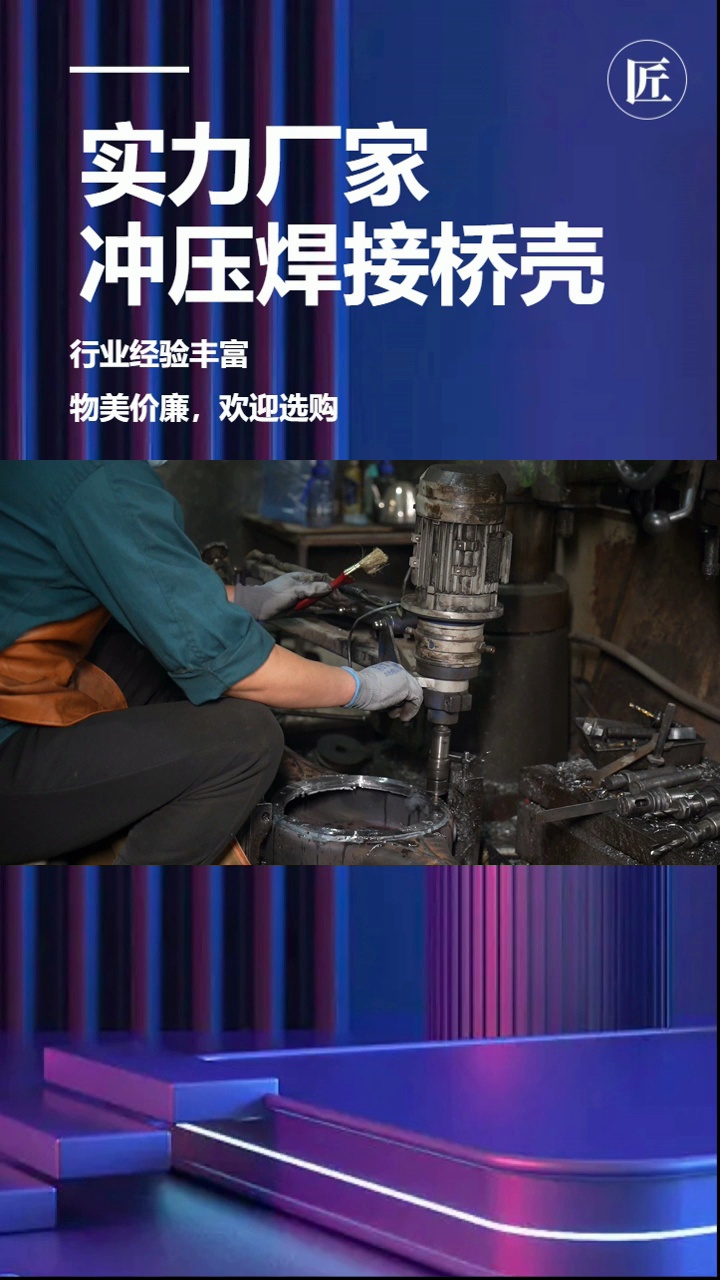 匠

实力厂家
冲压焊接桥壳

行业经验丰富

物美价廉，欢迎选购